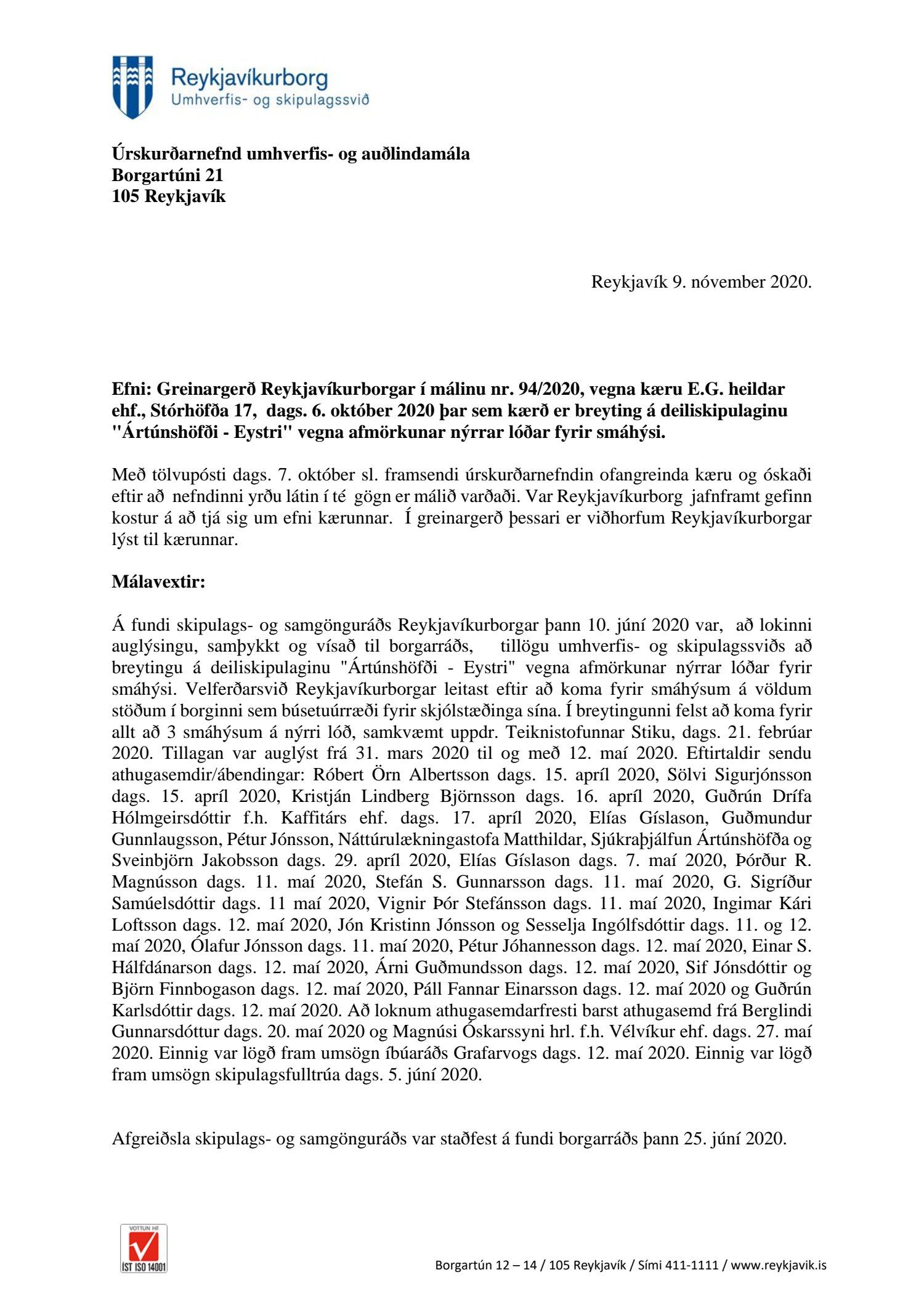 Reykjavíkurborg
Umhverfis- og skipulagssvið

Úrskurðarnefnd umhverfis- og auðlindamála
Borgartúni 21
105 Reykjavík

Reykjavík 9. nóvember 2020.

Efni: Greinargerð Reykjavíkurborgar í málinu nr. 94/2020, vegna kæru E.G. heildar ehf., Stórhöfða 17, dags. 6. október 2020 þar sem kærð er breyting á deiliskipulaginu "Ártúnshöfði - Eystri" vegna afmörkunar nýrrar lóðar fyrir smáhýsi.

Með tölvupósti dags. 7. október sl. framsendi úrskurðarnefndin ofangreinda kæru og óskaði eftir að nefndinni yrðu látin í té gögn er málið varðaði. Var Reykjavíkurborg jafnframt gefinn kostur á að tjá sig um efni kærunnar. Í greinargerð þessari er viðhorfum Reykjavíkurborgar lýst til kærunnar.

Málavextir:

Á fundi skipulags- og samgönguráðs Reykjavíkurborgar þann 10. júní 2020 var, að lokinni auglýsingu, samþykkt og vísað til borgarráðs, tillögu umhverfis- og skipulagssviðs að breytingu á deiliskipulaginu "Ártúnshöfði - Eystri" vegna afmörkunar nýrrar lóðar fyrir smáhýsi. Velferðarsvið Reykjavíkurborgar leitast eftir að koma fyrir smáhýsum á völdum stöðum í borginni sem búsetuúrræði fyrir skjólstæðinga sína. Í breytingunni felst að koma fyrir allt að 3 smáhýsum á nýrri lóð, samkvæmt uppdr. Teiknistofunnar Stiku, dags. 21. febrúar 2020. Tillagan var auglýst frá 31. mars 2020 til og með 12. maí 2020. Eftirtaldir sendu athugasemdir/ábendingar: Róbert Örn Albertsson dags. 15. apríl 2020, Sölvi Sigurjónsson dags. 15. apríl 2020, Kristján Lindberg Björnsson dags. 16. apríl 2020, Guðrún Drífa Hólmgeirsdóttir f.h. Kaffitárs ehf. dags. 17. apríl 2020, Elías Gíslason, Guðmundur Gunnlaugsson, Pétur Jónsson, Náttúrulækningastofa Matthildar, Sjúkraþjálfun Ártúnshöfða og Sveinbjörn Jakobsson dags. 29. apríl 2020, Elías Gíslason dags. 7. maí 2020, Þórður R. Magnússon dags. 11. maí 2020, Stefán S. Gunnarsson dags. 11. maí 2020, G. Sigríður Samúelsdóttir dags. 11 maí 2020, Vignir Þór Stefánsson dags. 11. maí 2020, Ingimar Kári Loftsson dags. 12. maí 2020, Jón Kristinn Jónsson og Sesselja Ingólfsdóttir dags. 11. og 12. maí 2020, Ólafur Jónsson dags. 11. maí 2020, Pétur Jóhannesson dags. 12. maí 2020, Einar S. Hálfdánarson dags. 12. maí 2020, Árni Guðmundsson dags. 12. maí 2020, Sif Jónsdóttir og Björn Finnbogason dags. 12. maí 2020, Páll Fannar Einarsson dags. 12. maí 2020 og Guðrún Karlsdóttir dags. 12. maí 2020. Að loknum athugasemdarfresti barst athugasemd frá Berglindi Gunnarsdóttur dags. 20. maí 2020 og Magnúsi Óskarssyni hrl. f.h. Vélvíkur ehf. dags. 27. maí 2020. Einnig var lögð fram umsögn íbúaráðs Grafarvogs dags. 12. maí 2020. Einnig var lögð fram umsögn skipulagsfulltrúa dags. 5. júní 2020.

Afgreiðsla skipulags- og samgönguráðs var staðfest á fundi borgarráðs þann 25. júní 2020.

VOTTUN HF
ÍST ISO 14001

Borgartún 12 – 14 / 105 Reykjavík / Sími 411-1111 / www.reykjavik.is